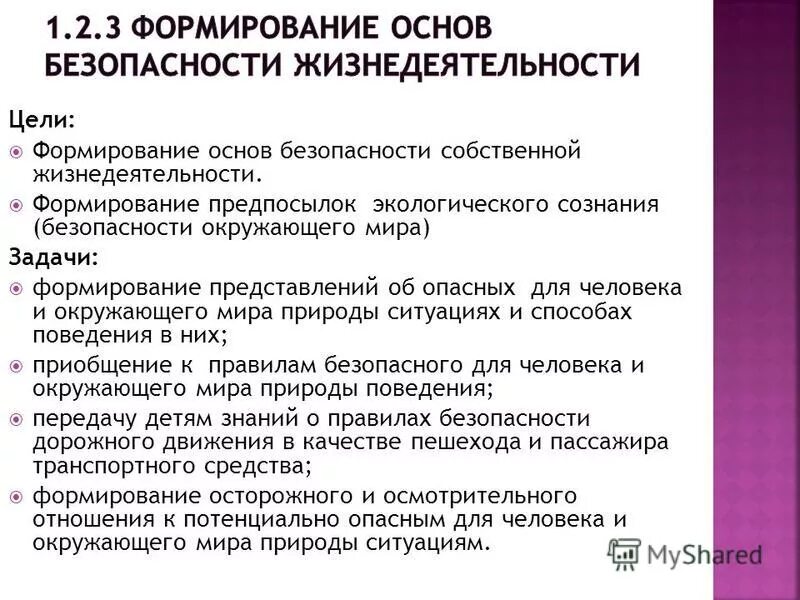 1.2.3 ФОРМИРОВАНИЕ ОСНОВ БЕЗОПАСНОСТИ ЖИЗНЕДЕЯТЕЛЬНОСТИ

Цели:

Формирование основ безопасности собственной жизнедеятельности.

Формирование предпосылок экологического сознания (безопасности окружающего мира)

Задачи:

формирование представлений об опасных для человека и окружающего мира природы ситуациях и способах поведения в них;

приобщение к правилам безопасного для человека и окружающего мира природы поведения;

передачу детям знаний о правилах безопасности дорожного движения в качестве пешехода и пассажира транспортного средства;

формирование осторожного и осмотрительного отношения к потенциально опасным для человека и окружающего мира природы ситуациям.

MyShared